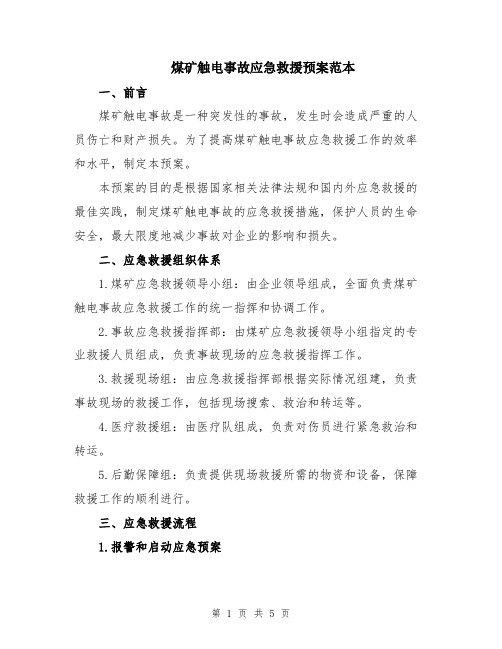 煤矿触电事故应急救援预案范本

一、前言

煤矿触电事故是一种突发性的事故，发生时会造成严重的人员伤亡和财产损失。为了提高煤矿触电事故应急救援工作的效率和水平，制定本预案。

本预案的目的是根据国家相关法律法规和国内外应急救援的最佳实践，制定煤矿触电事故的应急救援措施，保护人员的生命安全，最大限度地减少事故对企业的影响和损失。

二、应急救援组织体系

1.煤矿应急救援领导小组：由企业领导组成，全面负责煤矿触电事故应急救援工作的统一指挥和协调工作。

2.事故应急救援指挥部：由煤矿应急救援领导小组指定的专业救援人员组成，负责事故现场的应急救援指挥工作。

3.救援现场组：由应急救援指挥部根据实际情况组建，负责事故现场的救援工作，包括现场搜索、救治和转运等。

4.医疗救援组：由医疗队组成，负责对伤员进行紧急救治和转运。

5.后勤保障组：负责提供现场救援所需的物资和设备，保障救援工作的顺利进行。

三、应急救援流程

1.报警和启动应急预案

第 1 页 共 5 页